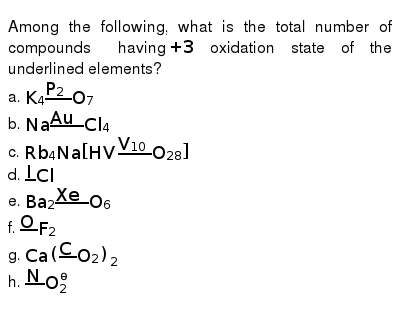 Among the following, what is the total number of compounds having +3 oxidation state of the underlined elements?

a. $K_4\underline{P_2}O_7$
b. $Na\underline{Au}Cl_4$
c. $Rb_4Na[HV\underline{V_{10}}O_{28}]$
d. $\underline{I}Cl$
e. $Ba_2\underline{Xe}O_6$
f. $\underline{O}F_2$
g. $Ca(\underline{C}O_2)_2$
h. $\underline{N}O_2^{\ominus}$